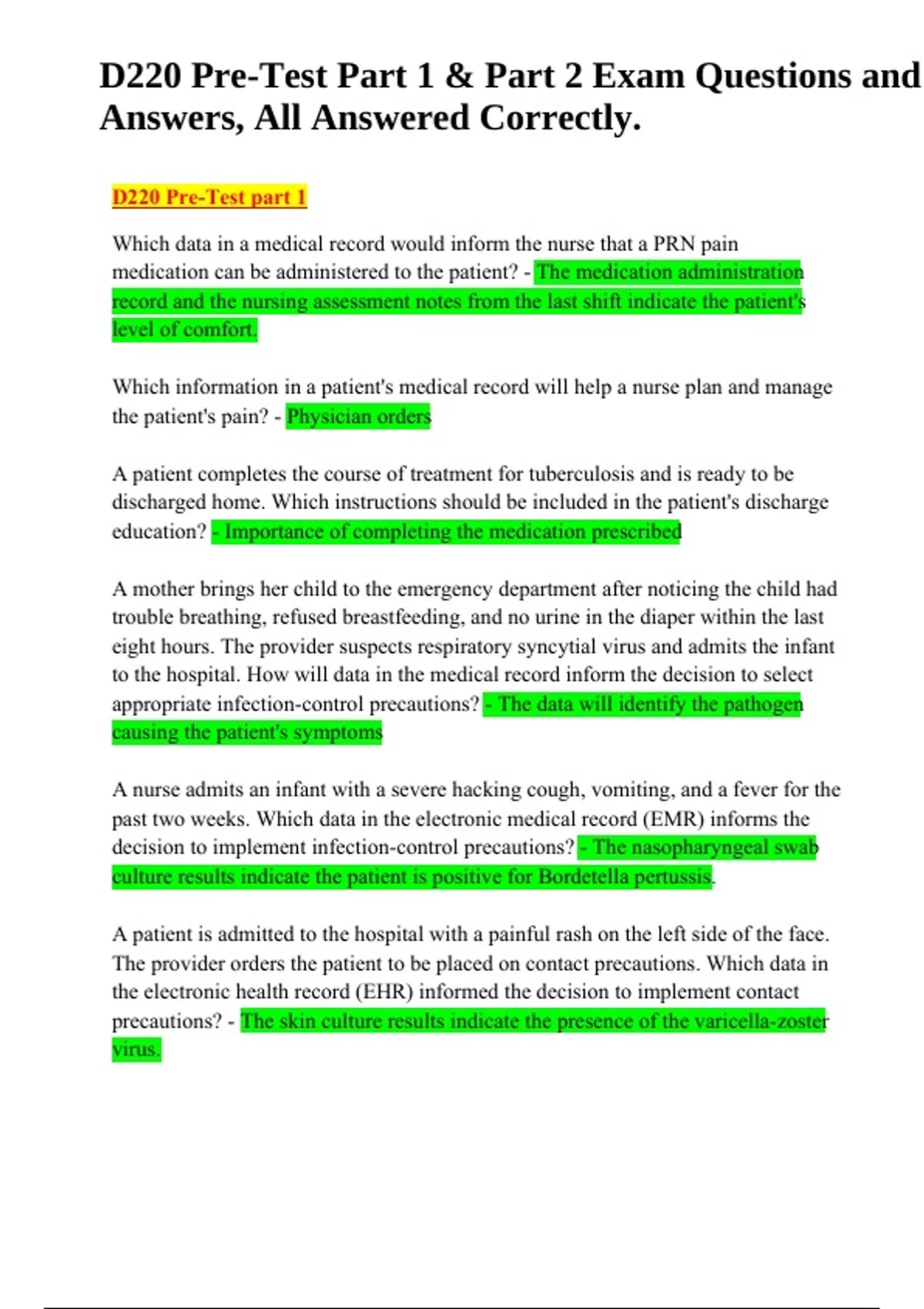 D220 Pre-Test Part 1 & Part 2 Exam Questions and Answers, All Answered Correctly.

D220 Pre-Test part 1

Which data in a medical record would inform the nurse that a PRN pain medication can be administered to the patient? - The medication administration record and the nursing assessment notes from the last shift indicate the patient's level of comfort.

Which information in a patient's medical record will help a nurse plan and manage the patient's pain? - Physician orders

A patient completes the course of treatment for tuberculosis and is ready to be discharged home. Which instructions should be included in the patient's discharge education? - Importance of completing the medication prescribed

A mother brings her child to the emergency department after noticing the child had trouble breathing, refused breastfeeding, and no urine in the diaper within the last eight hours. The provider suspects respiratory syncytial virus and admits the infant to the hospital. How will data in the medical record inform the decision to select appropriate infection-control precautions? - The data will identify the pathogen causing the patient's symptoms

A nurse admits an infant with a severe hacking cough, vomiting, and a fever for the past two weeks. Which data in the electronic medical record (EMR) informs the decision to implement infection-control precautions? - The nasopharyngeal swab culture results indicate the patient is positive for Bordetella pertussis.

A patient is admitted to the hospital with a painful rash on the left side of the face. The provider orders the patient to be placed on contact precautions. Which data in the electronic health record (EHR) informed the decision to implement contact precautions? - The skin culture results indicate the presence of the varicella-zoster virus.